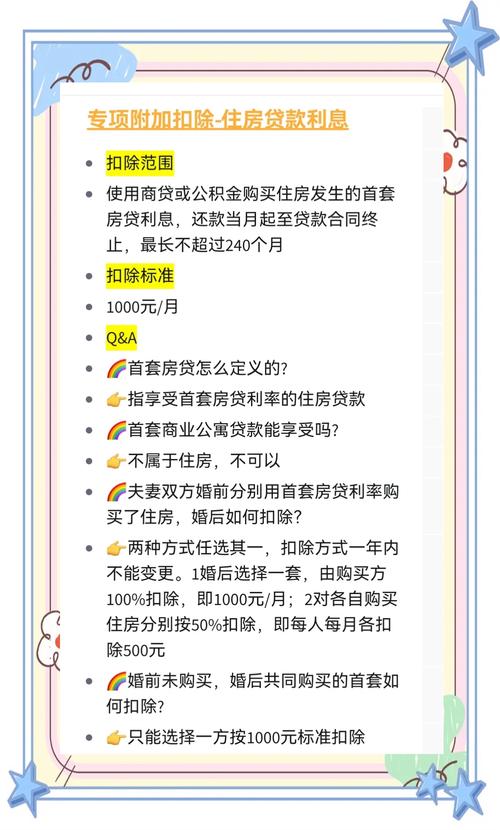 专项附加扣除-住房贷款利息

- 扣除范围
- 使用商贷或公积金购买住房发生的首套房贷利息，还款当月起至贷款合同终止，最长不超过240个月
- 扣除标准
- 1000元/月
- Q&A
- 🌈首套房贷怎么定义的?
- 👉指享受首套房贷利率的住房贷款
- 🌈首套商业公寓贷款能享受吗?
- 👉不属于住房，不可以
- 🌈夫妻双方婚前分别用首套房贷利率购买了住房，婚后如何扣除?
- 👉两种方式任选其一，扣除方式一年内不能变更。1婚后选择一套，由购买方100%扣除，即1000元/月；2对各自购买住房分别按50%扣除，即每人每月各扣除500元
- 🌈婚前未购买，婚后共同购买的首套如何扣除?
- 👉只能选择一方按1000元标准扣除